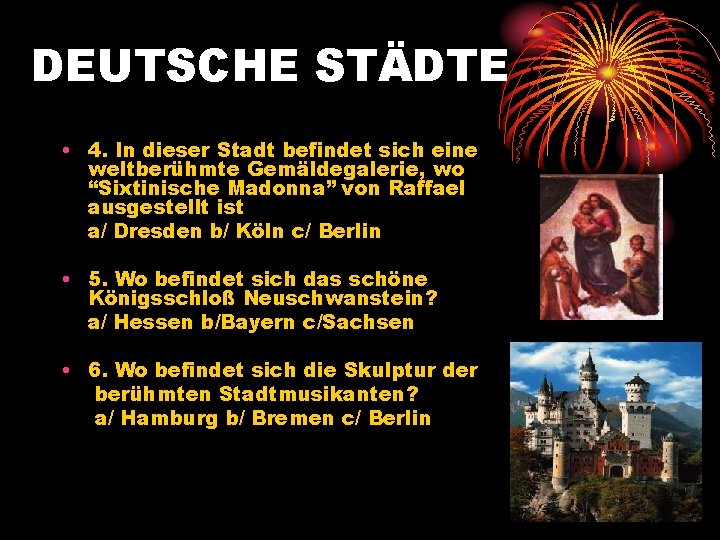 DEUTSCHE STÄDTE

• 4. In dieser Stadt befindet sich eine weltberühmte Gemäldegalerie, wo “Sixtinische Madonna” von Raffael ausgestellt ist
a/ Dresden b/ Köln c/ Berlin

• 5. Wo befindet sich das schöne Königsschloß Neuschwanstein?
a/ Hessen b/Bayern c/Sachsen

• 6. Wo befindet sich die Skulptur der berühmten Stadtmusikanten?
a/ Hamburg b/ Bremen c/ Berlin